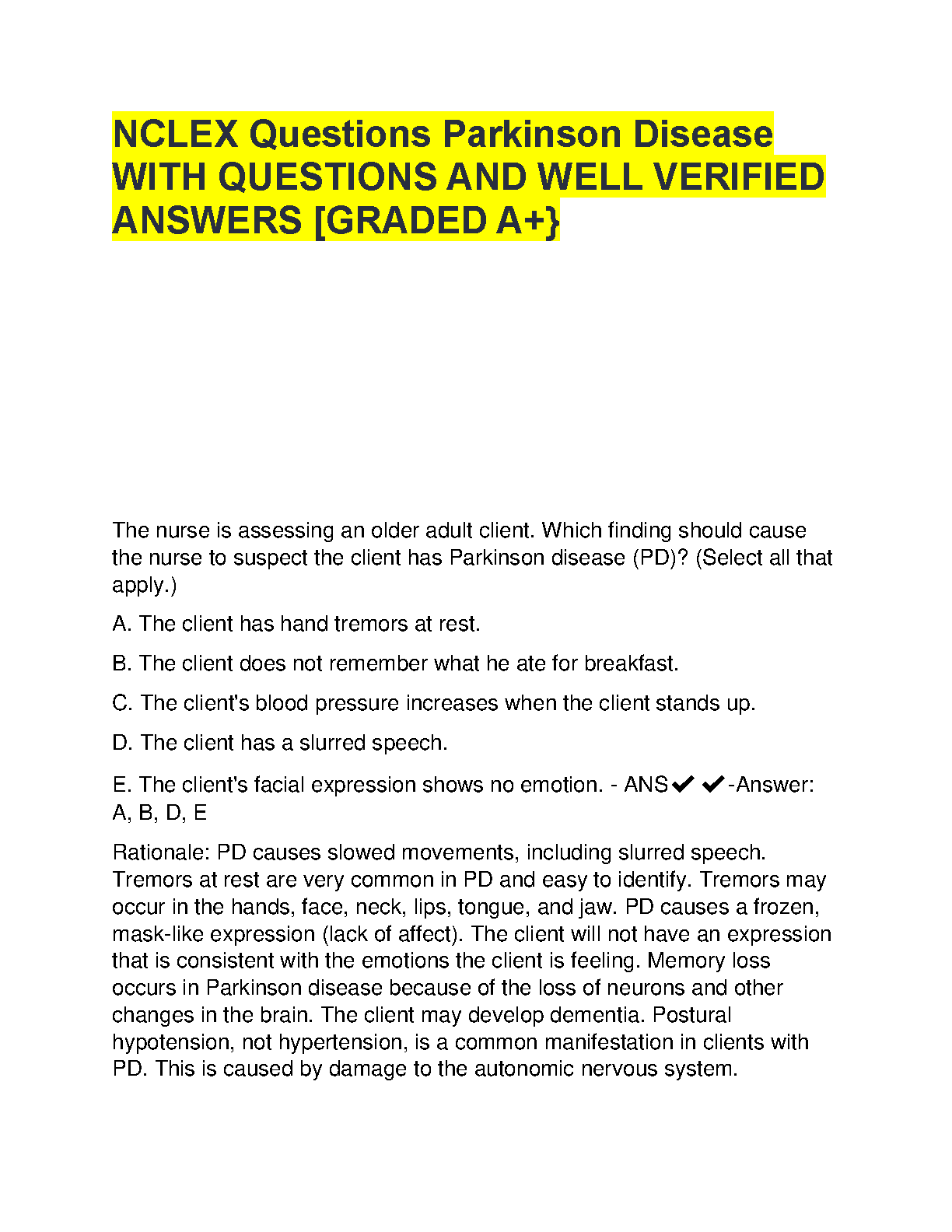 NCLEX Questions Parkinson Disease WITH QUESTIONS AND WELL VERIFIED ANSWERS [GRADED A+}

The nurse is assessing an older adult client. Which finding should cause the nurse to suspect the client has Parkinson disease (PD)? (Select all that apply.)

A. The client has hand tremors at rest.

B. The client does not remember what he ate for breakfast.

C. The client's blood pressure increases when the client stands up.

D. The client has a slurred speech.

E. The client's facial expression shows no emotion. - ANS✔✔-Answer: A, B, D, E

Rationale: PD causes slowed movements, including slurred speech. Tremors at rest are very common in PD and easy to identify. Tremors may occur in the hands, face, neck, lips, tongue, and jaw. PD causes a frozen, mask-like expression (lack of affect). The client will not have an expression that is consistent with the emotions the client is feeling. Memory loss occurs in Parkinson disease because of the loss of neurons and other changes in the brain. The client may develop dementia. Postural hypotension, not hypertension, is a common manifestation in clients with PD. This is caused by damage to the autonomic nervous system.